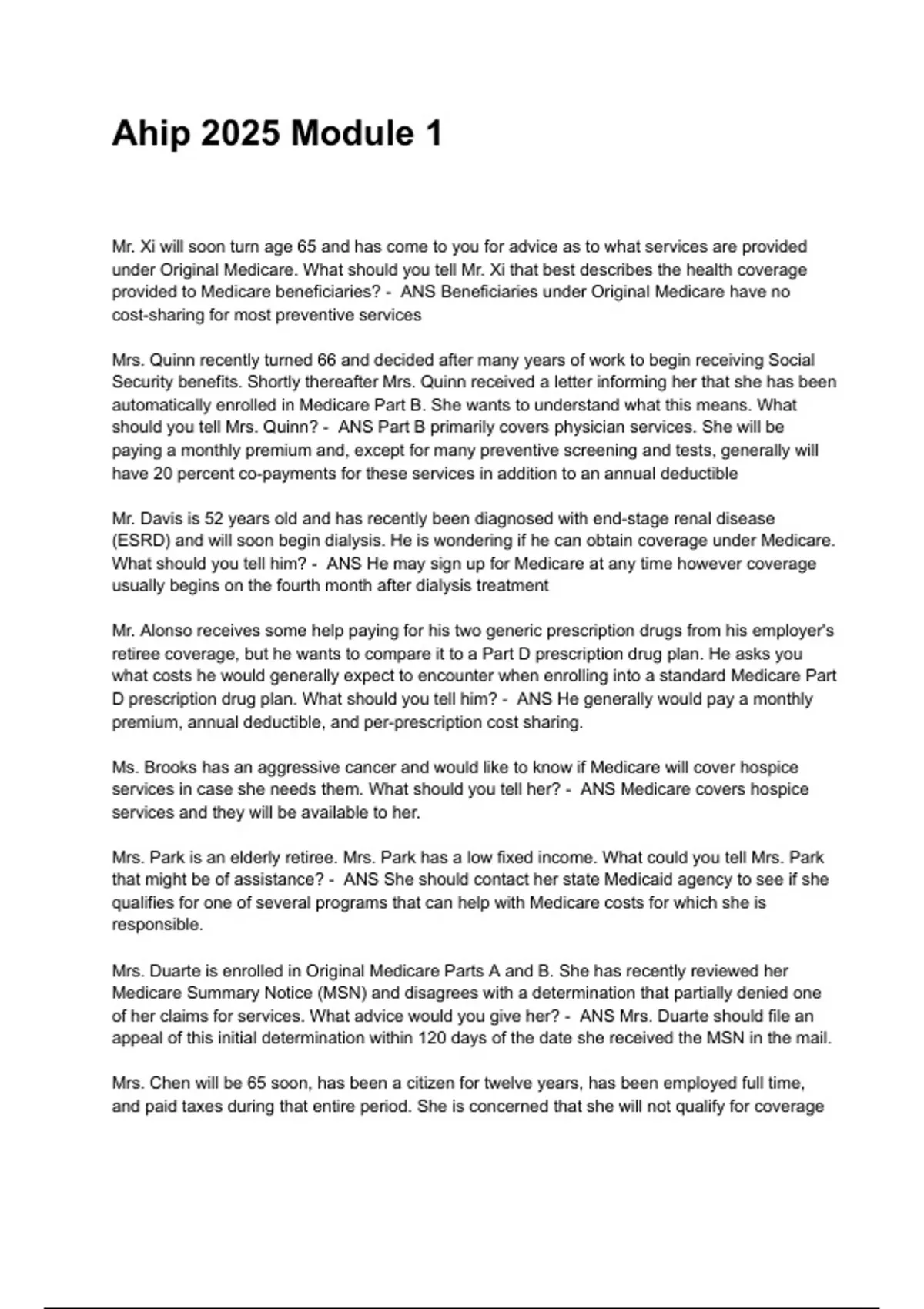 Ahip 2025 Module 1

Mr. Xi will soon turn age 65 and has come to you for advice as to what services are provided under Original Medicare. What should you tell Mr. Xi that best describes the health coverage provided to Medicare beneficiaries? - ANS Beneficiaries under Original Medicare have no cost-sharing for most preventive services

Mrs. Quinn recently turned 66 and decided after many years of work to begin receiving Social Security benefits. Shortly thereafter Mrs. Quinn received a letter informing her that she has been automatically enrolled in Medicare Part B. She wants to understand what this means. What should you tell Mrs. Quinn? - ANS Part B primarily covers physician services. She will be paying a monthly premium and, except for many preventive screening and tests, generally will have 20 percent co-payments for these services in addition to an annual deductible

Mr. Davis is 52 years old and has recently been diagnosed with end-stage renal disease (ESRD) and will soon begin dialysis. He is wondering if he can obtain coverage under Medicare. What should you tell him? - ANS He may sign up for Medicare at any time however coverage usually begins on the fourth month after dialysis treatment

Mr. Alonso receives some help paying for his two generic prescription drugs from his employer's retiree coverage, but he wants to compare it to a Part D prescription drug plan. He asks you what costs he would generally expect to encounter when enrolling into a standard Medicare Part D prescription drug plan. What should you tell him? - ANS He generally would pay a monthly premium, annual deductible, and per-prescription cost sharing.

Ms. Brooks has an aggressive cancer and would like to know if Medicare will cover hospice services in case she needs them. What should you tell her? - ANS Medicare covers hospice services and they will be available to her.

Mrs. Park is an elderly retiree. Mrs. Park has a low fixed income. What could you tell Mrs. Park that might be of assistance? - ANS She should contact her state Medicaid agency to see if she qualifies for one of several programs that can help with Medicare costs for which she is responsible.

Mrs. Duarte is enrolled in Original Medicare Parts A and B. She has recently reviewed her Medicare Summary Notice (MSN) and disagrees with a determination that partially denied one of her claims for services. What advice would you give her? - ANS Mrs. Duarte should file an appeal of this initial determination within 120 days of the date she received the MSN in the mail.

Mrs. Chen will be 65 soon, has been a citizen for twelve years, has been employed full time, and paid taxes during that entire period. She is concerned that she will not qualify for coverage